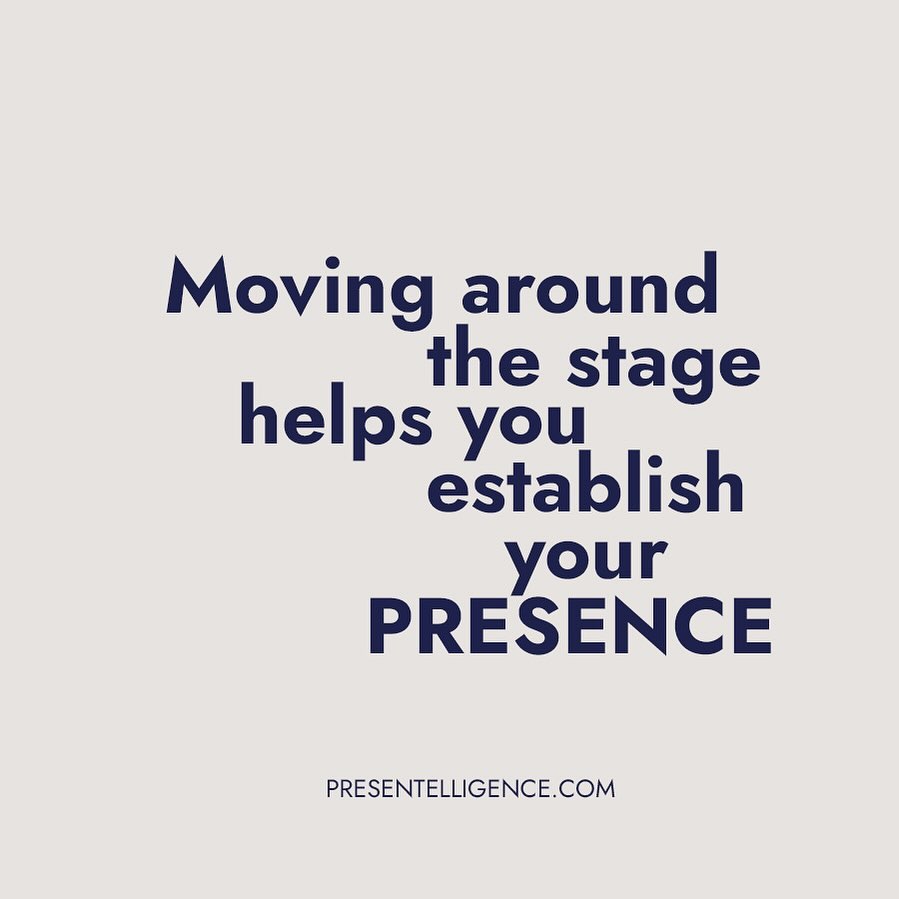 Moving around the stage helps you establish your PRESENCE

PRESENTELLIGENCE.COM